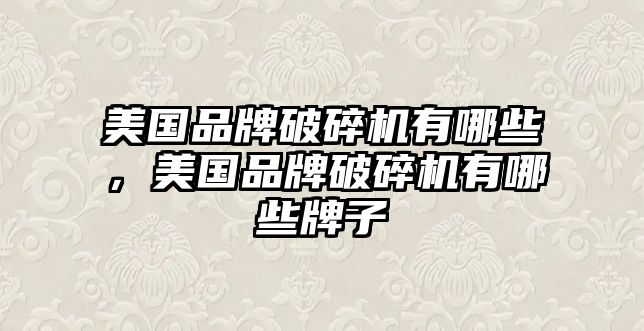 美国品牌破碎机有哪些，美国品牌破碎机有哪些牌子